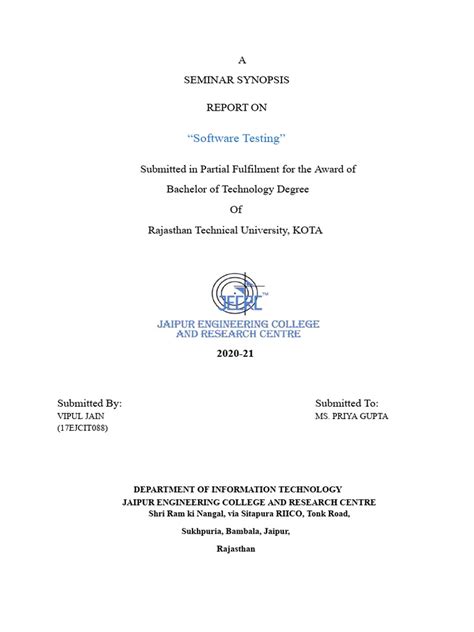 A

SEMINAR SYNOPSIS

REPORT ON

"Software Testing"

Submitted in Partial Fulfilment for the Award of

Bachelor of Technology Degree

Of

Rajasthan Technical University, KOTA

JECRC™

JAIPUR ENGINEERING COLLEGE
AND RESEARCH CENTRE

2020-21

Submitted By:
VIPUL JAIN
(17EJCIT088)

Submitted To:
MS. PRIYA GUPTA

DEPARTMENT OF INFORMATION TECHNOLOGY
JAIPUR ENGINEERING COLLEGE AND RESEARCH CENTRE
Shri Ram ki Nangal, via Sitapura RIICO, Tonk Road,

Sukhpuria, Bambala, Jaipur,

Rajasthan